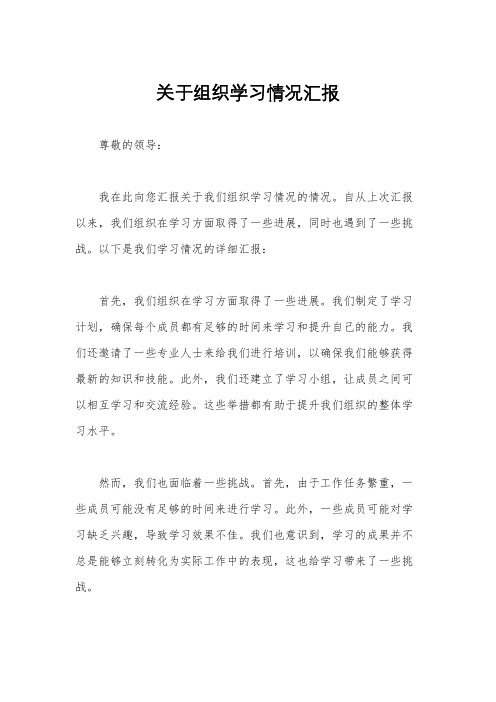 关于组织学习情况汇报

尊敬的领导：

我在此向您汇报关于我们组织学习情况的情况。自从上次汇报以来，我们组织在学习方面取得了一些进展，同时也遇到了一些挑战。以下是我们学习情况的详细汇报：

首先，我们组织在学习方面取得了一些进展。我们制定了学习计划，确保每个成员都有足够的时间来学习和提升自己的能力。我们还邀请了一些专业人士来给我们进行培训，以确保我们能够获得最新的知识和技能。此外，我们还建立了学习小组，让成员之间可以相互学习和交流经验。这些举措都有助于提升我们组织的整体学习水平。

然而，我们也面临着一些挑战。首先，由于工作任务繁重，一些成员可能没有足够的时间来进行学习。此外，一些成员可能对学习缺乏兴趣，导致学习效果不佳。我们也意识到，学习的成果并不总是能够立刻转化为实际工作中的表现，这也给学习带来了一些挑战。